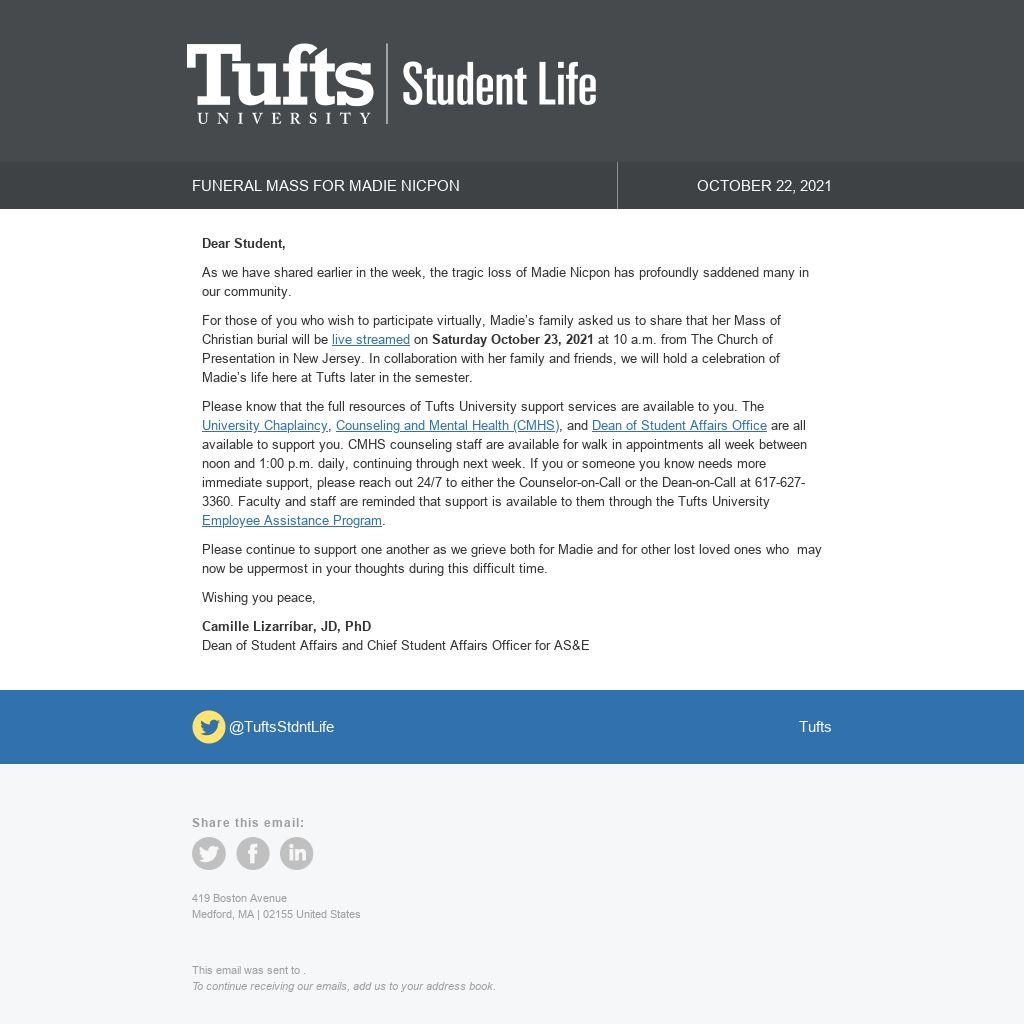 Tufts UNIVERSITY | Student Life

FUNERAL MASS FOR MADIE NICPON

OCTOBER 22, 2021

Dear Student,

As we have shared earlier in the week, the tragic loss of Madie Nicpon has profoundly saddened many in our community.

For those of you who wish to participate virtually, Madie's family asked us to share that her Mass of Christian burial will be live streamed on Saturday October 23, 2021 at 10 a.m. from The Church of Presentation in New Jersey. In collaboration with her family and friends, we will hold a celebration of Madie's life here at Tufts later in the semester.

Please know that the full resources of Tufts University support services are available to you. The University Chaplaincy, Counseling and Mental Health (CMHS), and Dean of Student Affairs Office are all available to support you. CMHS counseling staff are available for walk in appointments all week between noon and 1:00 p.m. daily, continuing through next week. If you or someone you know needs more immediate support, please reach out 24/7 to either the Counselor-on-Call or the Dean-on-Call at 617-627-3360. Faculty and staff are reminded that support is available to them through the Tufts University Employee Assistance Program.

Please continue to support one another as we grieve both for Madie and for other lost loved ones who may now be uppermost in your thoughts during this difficult time.

Wishing you peace,

Camille Lizarríbar, JD, PhD
Dean of Student Affairs and Chief Student Affairs Officer for AS&E

@TuftsStdntLife

Tufts

Share this email:

419 Boston Avenue
Medford, MA | 02155 United States

This email was sent to .
To continue receiving our emails, add us to your address book.